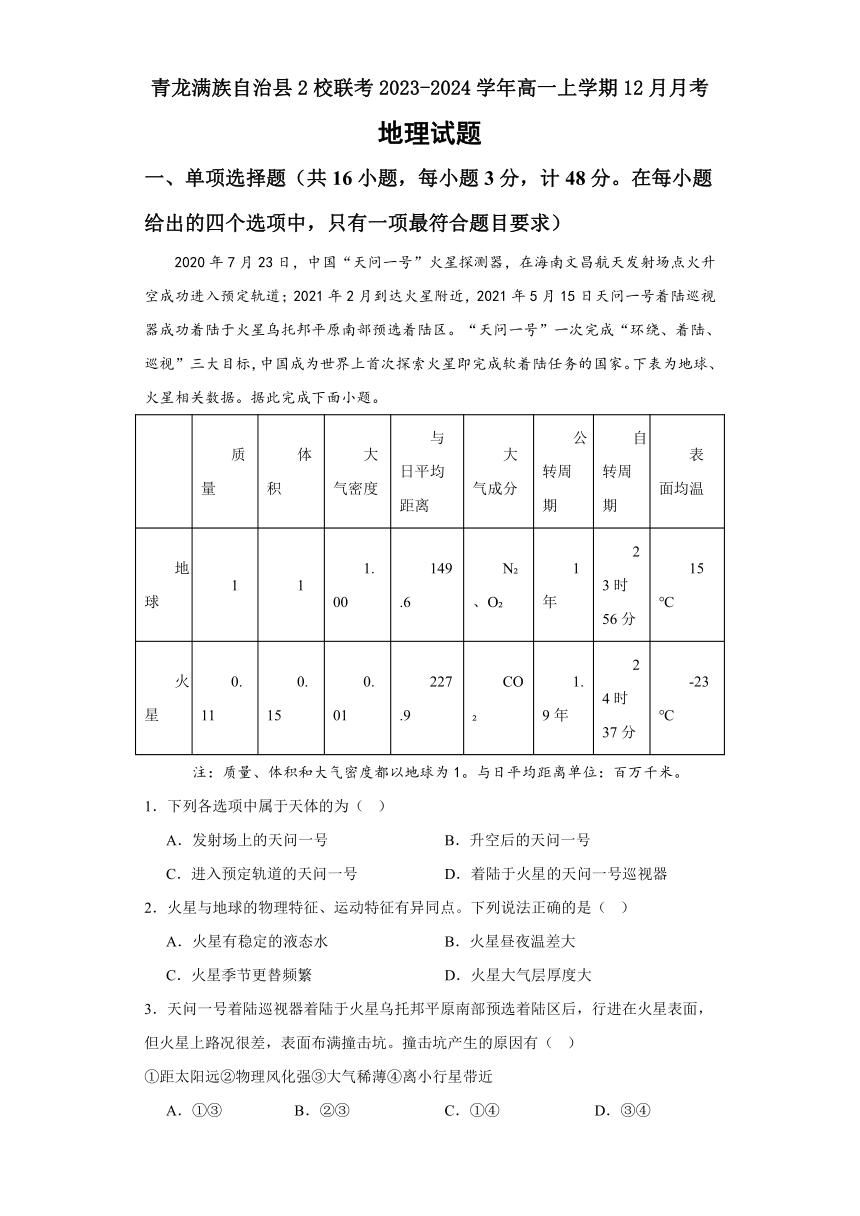 青龙满族自治县2校联考2023-2024学年高一上学期12月月考

地理试题

一、单项选择题（共16小题，每小题3分，计48分。在每小题给出的四个选项中，只有一项最符合题目要求）

2020年7月23日，中国“天问一号”火星探测器，在海南文昌航天发射场点火升空成功进入预定轨道；2021年2月到达火星附近，2021年5月15日天问一号着陆巡视器成功着陆于火星乌托邦平原南部预选着陆区。“天问一号”一次完成“环绕、着陆、巡视”三大目标，中国成为世界上首次探索火星即完成软着陆任务的国家。下表为地球、火星相关数据。据此完成下面小题。

| | 质量 | 体积 | 大气密度 | 与日平均距离 | 大气成分 | 公转周期 | 自转周期 | 表面均温 |
|---|---|---|---|---|---|---|---|---|
| 地球 | 1 | 1 | 1.00 | 149.6 | $N_2$、$O_2$ | 1年 | 23时56分 | 15℃ |
| 火星 | 0.11 | 0.15 | 0.01 | 227.9 | $CO_2$ | 1.9年 | 24时37分 | -23℃ |

注：质量、体积和大气密度都以地球为1。与日平均距离单位：百万千米。

1．下列各选项中属于天体的为（ ）

A．发射场上的天问一号　B．升空后的天问一号

C．进入预定轨道的天问一号　D．着陆于火星的天问一号巡视器

2．火星与地球的物理特征、运动特征有异同点。下列说法正确的是（ ）

A．火星有稳定的液态水　B．火星昼夜温差大

C．火星季节更替频繁　D．火星大气层厚度大

3．天问一号着陆巡视器着陆于火星乌托邦平原南部预选着陆区后，行进在火星表面，但火星上路况很差，表面布满撞击坑。撞击坑产生的原因有（ ）

①距太阳远②物理风化强③大气稀薄④离小行星带近

A．①③　B．②③　C．①④　D．③④